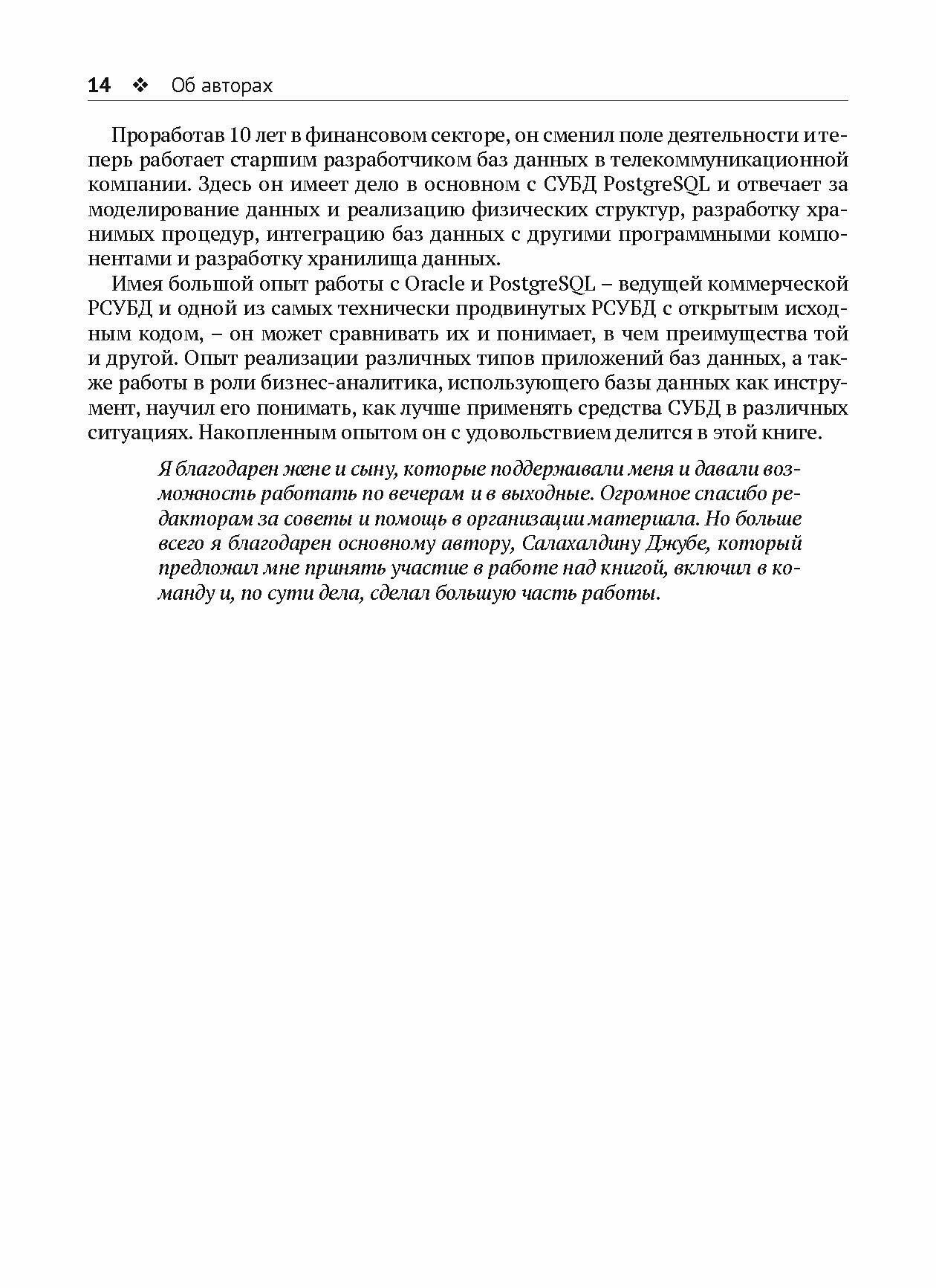 14 ❖ Об авторах

Проработав 10 лет в финансовом секторе, он сменил поле деятельности и теперь работает старшим разработчиком баз данных в телекоммуникационной компании. Здесь он имеет дело в основном с СУБД PostgreSQL и отвечает за моделирование данных и реализацию физических структур, разработку хранимых процедур, интеграцию баз данных с другими программными компонентами и разработку хранилища данных.

Имея большой опыт работы с Oracle и PostgreSQL – ведущей коммерческой РСУБД и одной из самых технически продвинутых РСУБД с открытым исходным кодом, – он может сравнивать их и понимает, в чем преимущества той и другой. Опыт реализации различных типов приложений баз данных, а также работы в роли бизнес-аналитика, использующего базы данных как инструмент, научил его понимать, как лучше применять средства СУБД в различных ситуациях. Накопленным опытом он с удовольствием делится в этой книге.

Я благодарен жене и сыну, которые поддерживали меня и давали возможность работать по вечерам и в выходные. Огромное спасибо редакторам за советы и помощь в организации материала. Но больше всего я благодарен основному автору, Салахалдину Джубе, который предложил мне принять участие в работе над книгой, включил в команду и, по сути дела, сделал большую часть работы.